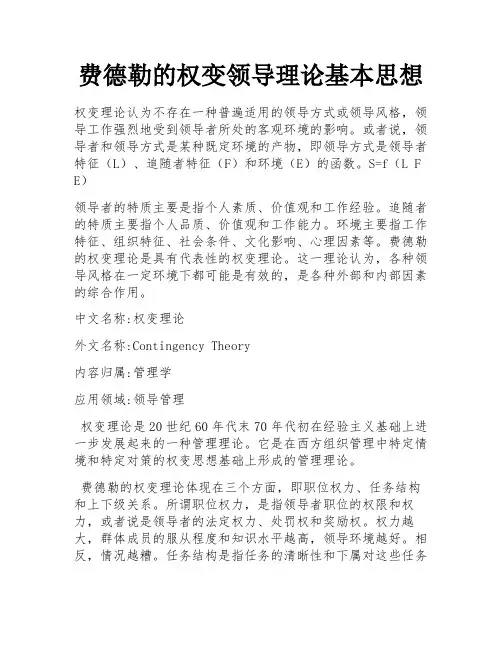 费德勒的权变领导理论基本思想

权变理论认为不存在一种普遍适用的领导方式或领导风格，领导工作强烈地受到领导者所处的客观环境的影响。或者说，领导者和领导方式是某种既定环境的产物，即领导方式是领导者特征（L）、追随者特征（F）和环境（E）的函数。S=f（L F E）

领导者的特质主要是指个人素质、价值观和工作经验。追随者的特质主要指个人品质、价值观和工作能力。环境主要指工作特征、组织特征、社会条件、文化影响、心理因素等。费德勒的权变理论是具有代表性的权变理论。这一理论认为，各种领导风格在一定环境下都可能是有效的，是各种外部和内部因素的综合作用。

中文名称:权变理论

外文名称:Contingency Theory

内容归属:管理学

应用领域:领导管理

权变理论是20世纪60年代末70年代初在经验主义基础上进一步发展起来的一种管理理论。它是在西方组织管理中特定情境和特定对策的权变思想基础上形成的管理理论。

费德勒的权变理论体现在三个方面，即职位权力、任务结构和上下级关系。所谓职位权力，是指领导者职位的权限和权力，或者说是领导者的法定权力、处罚权和奖励权。权力越大，群体成员的服从程度和知识水平越高，领导环境越好。相反，情况越糟。任务结构是指任务的清晰性和下属对这些任务